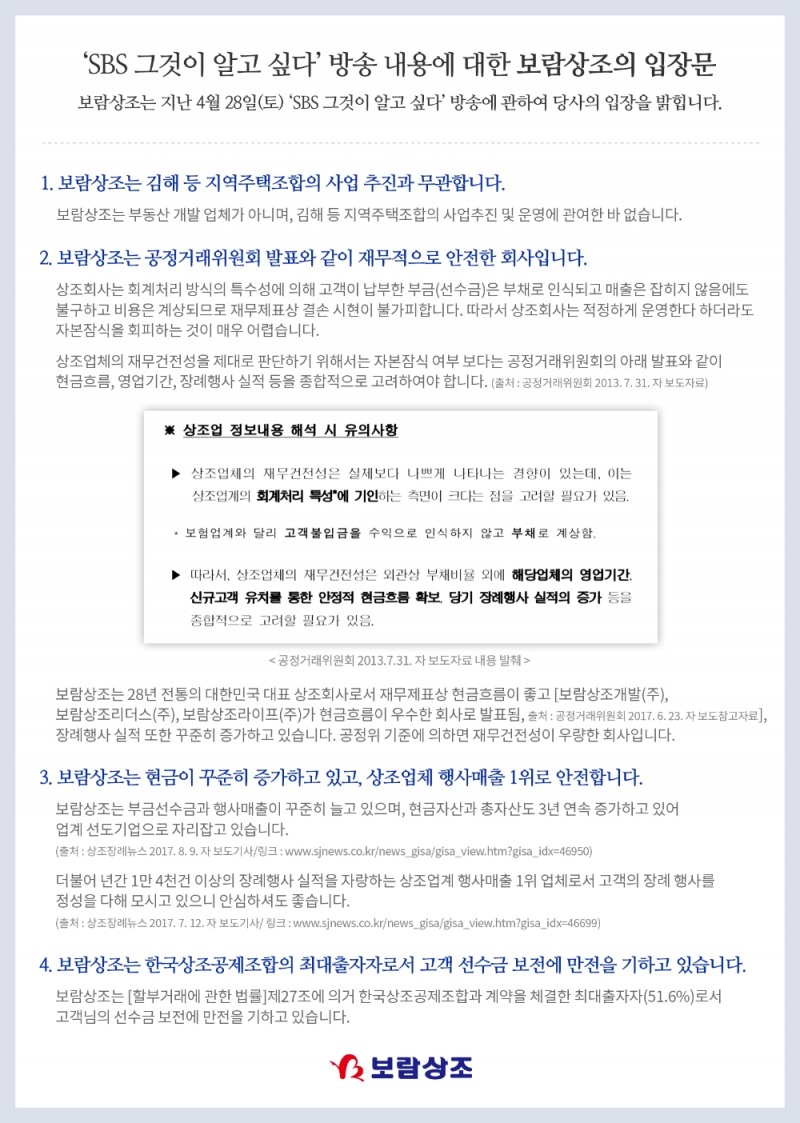 ‘SBS 그것이 알고 싶다’ 방송 내용에 대한 보람상조의 입장문

보람상조는 지난 4월 28일(토) ‘SBS 그것이 알고 싶다’ 방송에 관하여 당사의 입장을 밝힙니다.

1. 보람상조는 김해 등 지역주택조합의 사업 추진과 무관합니다.

보람상조는 부동산 개발 업체가 아니며, 김해 등 지역주택조합의 사업추진 및 운영에 관여한 바 없습니다.

2. 보람상조는 공정거래위원회 발표와 같이 재무적으로 안전한 회사입니다.

상조회사는 회계처리 방식의 특수성에 의해 고객이 납부한 부금(선수금)은 부채로 인식되고 매출은 잡히지 않음에도 불구하고 비용은 계상되므로 재무제표상 결손 시현이 불가피합니다. 따라서 상조회사는 적정하게 운영한다 하더라도 자본잠식을 회피하는 것이 매우 어렵습니다.

상조업체의 재무건전성을 제대로 판단하기 위해서는 자본잠식 여부 보다는 공정거래위원회의 아래 발표와 같이 현금흐름, 영업기간, 장례행사 실적 등을 종합적으로 고려하여야 합니다. (출처 : 공정거래위원회 2013. 7. 31. 자 보도자료)

※ 상조업 정보내용 해석 시 유의사항

▶ 상조업체의 재무건전성은 실제보다 나쁘게 나타나는 경향이 있는데, 이는 상조업계의 회계처리 특성*에 기인하는 측면이 크다는 점을 고려할 필요가 있음.

* 보험업계와 달리 고객불입금을 수익으로 인식하지 않고 부채로 계상함.

▶ 따라서, 상조업체의 재무건전성은 외관상 부채비율 외에 해당업체의 영업기간, 신규고객 유치를 통한 안정적 현금흐름 확보, 당기 장례행사 실적의 증가 등을 종합적으로 고려할 필요가 있음.

< 공정거래위원회 2013.7.31. 자 보도자료 내용 발췌 >

보람상조는 28년 전통의 대한민국 대표 상조회사로서 재무제표상 현금흐름이 좋고 [보람상조개발(주), 보람상조리더스(주), 보람상조라이프(주)가 현금흐름이 우수한 회사로 발표됨, 출처 : 공정거래위원회 2017. 6. 23. 자 보도참고자료], 장례행사 실적 또한 꾸준히 증가하고 있습니다. 공정위 기준에 의하면 재무건전성이 우량한 회사입니다.

3. 보람상조는 현금이 꾸준히 증가하고 있고, 상조업체 행사매출 1위로 안전합니다.

보람상조는 부금선수금과 행사매출이 꾸준히 늘고 있으며, 현금자산과 총자산도 3년 연속 증가하고 있어 업계 선도기업으로 자리잡고 있습니다.
(출처 : 상조장례뉴스 2017. 8. 9. 자 보도기사/링크 : www.sjnews.co.kr/news_gisa/gisa_view.htm?gisa_idx=46950)

더불어 년간 1만 4천건 이상의 장례행사 실적을 자랑하는 상조업계 행사매출 1위 업체로서 고객의 장례 행사를 정성을 다해 모시고 있으니 안심하셔도 좋습니다.
(출처 : 상조장례뉴스 2017. 7. 12. 자 보도기사/ 링크 : www.sjnews.co.kr/news_gisa/gisa_view.htm?gisa_idx=46699)

4. 보람상조는 한국상조공제조합의 최대출자자로서 고객 선수금 보전에 만전을 기하고 있습니다.

보람상조는 [할부거래에 관한 법률]제27조에 의거 한국상조공제조합과 계약을 체결한 최대출자자(51.6%)로서 고객님의 선수금 보전에 만전을 기하고 있습니다.

보람상조